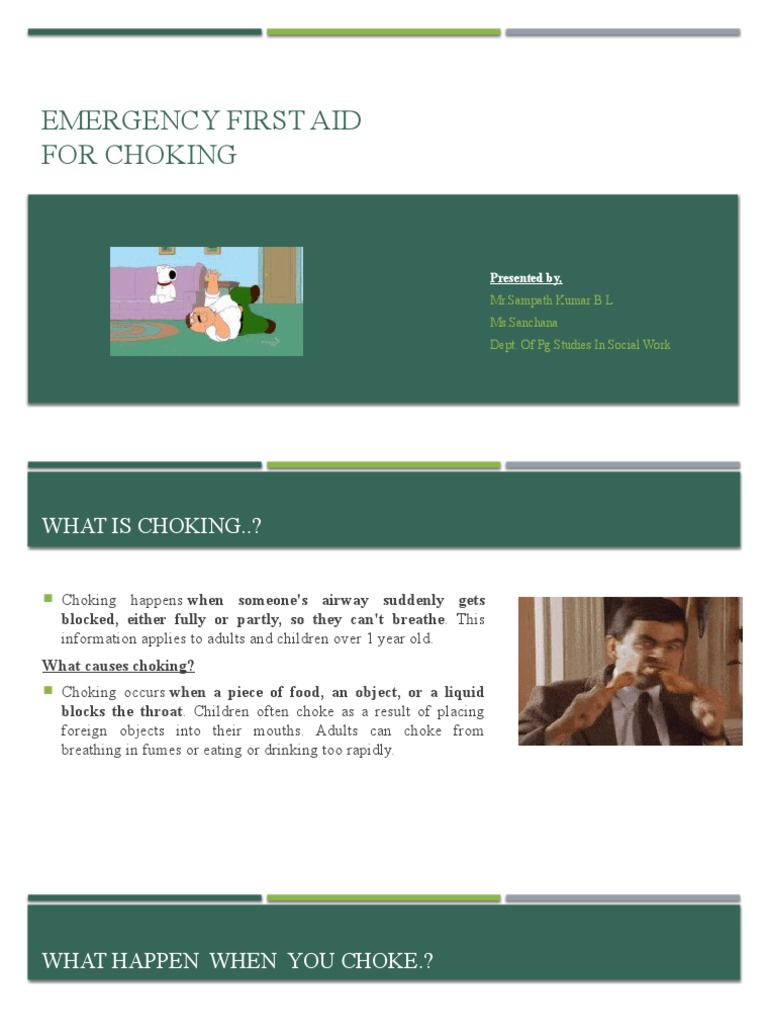 EMERGENCY FIRST AID FOR CHOKING

Presented by,
Mr.Sampath Kumar B L
Ms.Sanchana
Dept. Of Pg Studies In Social Work

WHAT IS CHOKING..?

Choking happens when someone's airway suddenly gets blocked, either fully or partly, so they can't breathe. This information applies to adults and children over 1 year old.

What causes choking?

Choking occurs when a piece of food, an object, or a liquid blocks the throat. Children often choke as a result of placing foreign objects into their mouths. Adults can choke from breathing in fumes or eating or drinking too rapidly.

WHAT HAPPEN WHEN YOU CHOKE.?